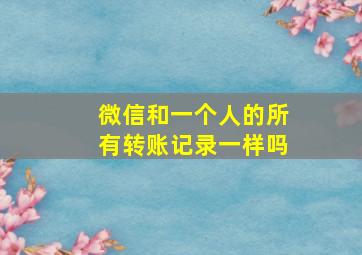 微信和一个人的所有转账记录一样吗